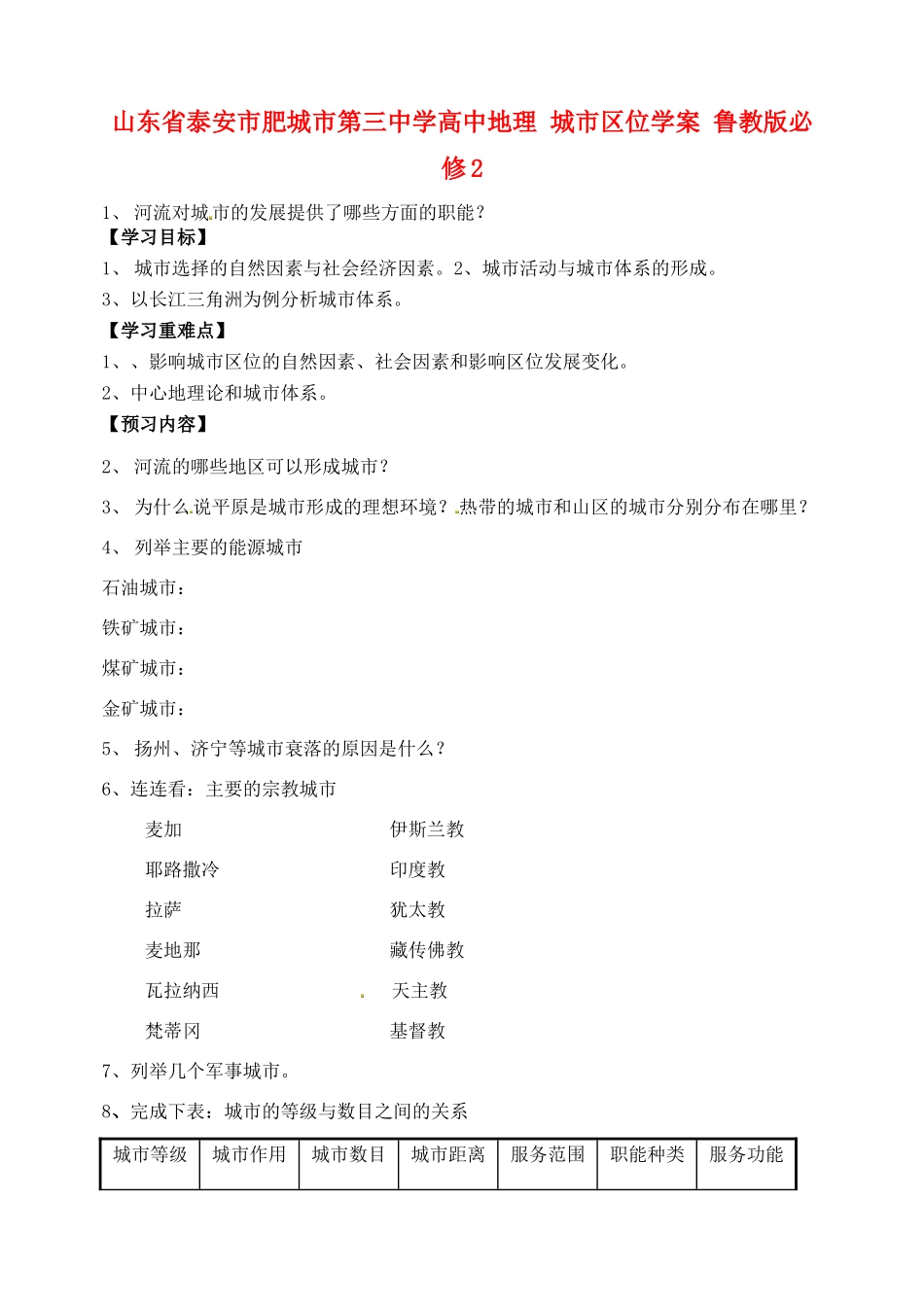 山东省泰安市肥城市第三中学高中地理 城市区位学案 鲁教版必修2

1、 河流对城市的发展提供了哪些方面的职能？

【学习目标】

1、 城市选择的自然因素与社会经济因素。2、城市活动与城市体系的形成。

3、以长江三角洲为例分析城市体系。

【学习重难点】

1、、影响城市区位的自然因素、社会因素和影响区位发展变化。

2、中心地理论和城市体系。

【预习内容】

2、 河流的哪些地区可以形成城市？

3、 为什么说平原是城市形成的理想环境？热带的城市和山区的城市分别分布在哪里？

4、 列举主要的能源城市

石油城市：

铁矿城市：

煤矿城市：

金矿城市：

5、 扬州、济宁等城市衰落的原因是什么？

6、连连看：主要的宗教城市

麦加

耶路撒冷

拉萨

麦地那

瓦拉纳西

梵蒂冈

伊斯兰教

印度教

犹太教

藏传佛教

天主教

基督教

7、列举几个军事城市。

8、完成下表：城市的等级与数目之间的关系

| 城市等级 | 城市作用 | 城市数目 | 城市距离 | 服务范围 | 职能种类 | 服务功能 |
|---|---|---|---|---|---|---|